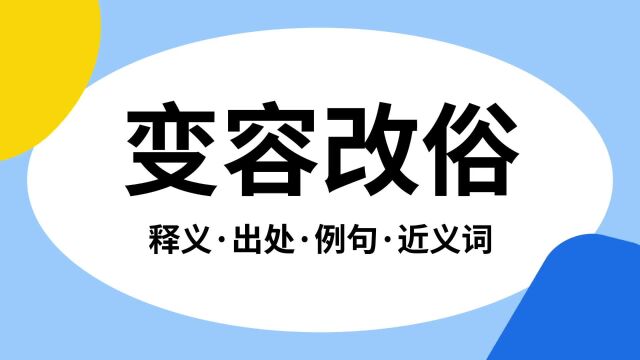 变容改俗

释义·出处·例句·近义词